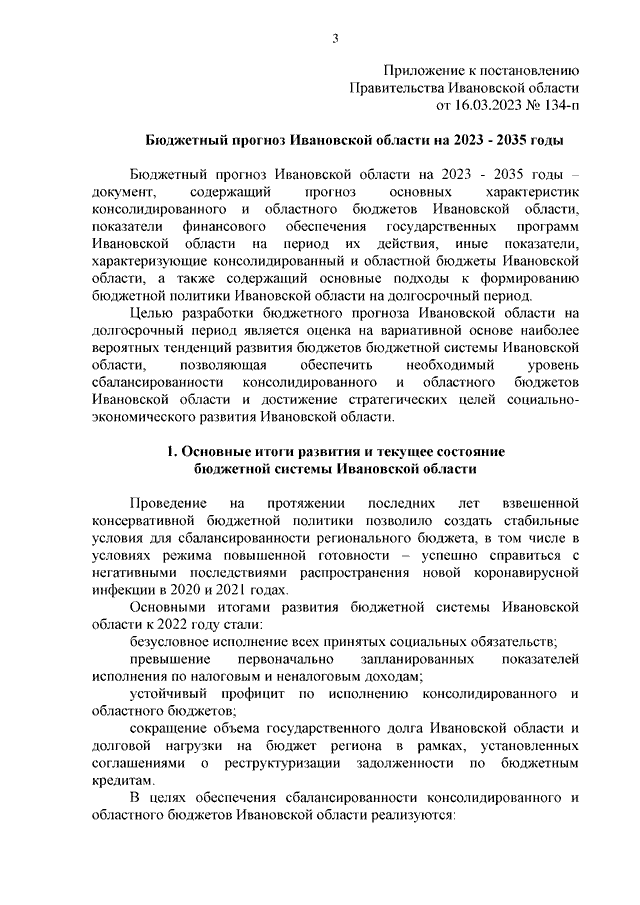 3

Приложение к постановлению
Правительства Ивановской области
от 16.03.2023 № 134-п

Бюджетный прогноз Ивановской области на 2023 - 2035 годы

Бюджетный прогноз Ивановской области на 2023 - 2035 годы – документ, содержащий прогноз основных характеристик консолидированного и областного бюджетов Ивановской области, показатели финансового обеспечения государственных программ Ивановской области на период их действия, иные показатели, характеризующие консолидированный и областной бюджеты Ивановской области, а также содержащий основные подходы к формированию бюджетной политики Ивановской области на долгосрочный период.

Целью разработки бюджетного прогноза Ивановской области на долгосрочный период является оценка на вариативной основе наиболее вероятных тенденций развития бюджетов бюджетной системы Ивановской области, позволяющая обеспечить необходимый уровень сбалансированности консолидированного и областного бюджетов Ивановской области и достижение стратегических целей социально-экономического развития Ивановской области.

1. Основные итоги развития и текущее состояние бюджетной системы Ивановской области

Проведение на протяжении последних лет взвешенной консервативной бюджетной политики позволило создать стабильные условия для сбалансированности регионального бюджета, в том числе в условиях режима повышенной готовности – успешно справиться с негативными последствиями распространения новой коронавирусной инфекции в 2020 и 2021 годах.

Основными итогами развития бюджетной системы Ивановской области к 2022 году стали:

безусловное исполнение всех принятых социальных обязательств;

превышение первоначально запланированных показателей исполнения по налоговым и неналоговым доходам;

устойчивый профицит по исполнению консолидированного и областного бюджетов;

сокращение объема государственного долга Ивановской области и долговой нагрузки на бюджет региона в рамках, установленных соглашениями о реструктуризации задолженности по бюджетным кредитам.

В целях обеспечения сбалансированности консолидированного и областного бюджетов Ивановской области реализуются: